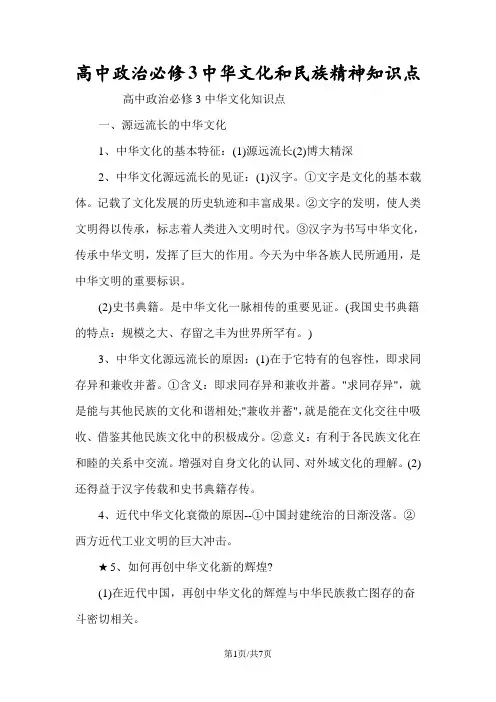 高中政治必修3中华文化和民族精神知识点

高中政治必修3 中华文化知识点

一、源远流长的中华文化

1、中华文化的基本特征：(1)源远流长(2)博大精深

2、中华文化源远流长的见证：(1)汉字。①文字是文化的基本载体。记载了文化发展的历史轨迹和丰富成果。②文字的发明，使人类文明得以传承，标志着人类进入文明时代。③汉字为书写中华文化，传承中华文明，发挥了巨大的作用。今天为中华各族人民所通用，是中华文明的重要标识。

(2)史书典籍。是中华文化一脉相传的重要见证。(我国史书典籍的特点：规模之大、存留之丰为世界所罕有。)

3、中华文化源远流长的原因：(1)在于它特有的包容性，即求同存异和兼收并蓄。①含义：即求同存异和兼收并蓄。"求同存异"，就是能与其他民族的文化和谐相处;"兼收并蓄"，就是能在文化交往中吸收、借鉴其他民族文化中的积极成分。②意义：有利于各民族文化在和睦的关系中交流。增强对自身文化的认同、对外域文化的理解。(2)还得益于汉字传载和史书典籍存传。

4、近代中华文化衰微的原因--①中国封建统治的日渐没落。②西方近代工业文明的巨大冲击。

★5、如何再创中华文化新的辉煌?

(1)在近代中国，再创中华文化的辉煌与中华民族救亡图存的奋斗密切相关。

第1页/共7页